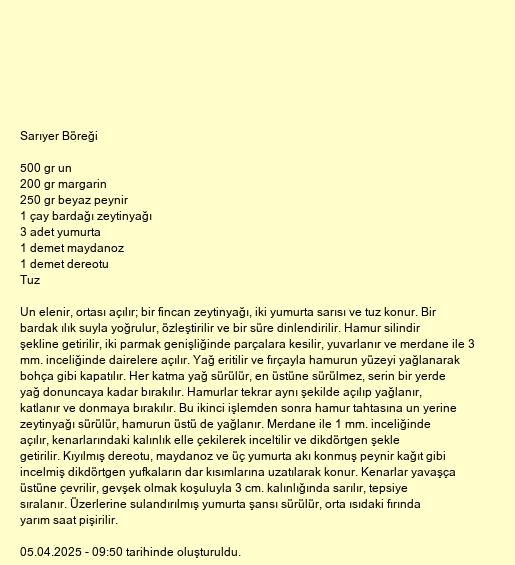 Sarıyer Böreği

500 gr un
200 gr margarin
250 gr beyaz peynir
1 çay bardağı zeytinyağı
3 adet yumurta
1 demet maydanoz
1 demet dereotu
Tuz

Un elenir, ortası açılır; bir fincan zeytinyağı, iki yumurta sarısı ve tuz konur. Bir bardak ılık suyla yoğrulur, özleştirilir ve bir süre dinlendirilir. Hamur silindir şekline getirilir, iki parmak genişliğinde parçalara kesilir, yuvarlanır ve merdane ile 3 mm. inceliğinde dairelere açılır. Yağ eritilir ve fırçayla hamurun yüzeyi yağlanarak bohça gibi kapatılır. Her katma yağ sürülür, en üstüne sürülmez, serin bir yerde yağ donuncaya kadar bırakılır. Hamurlar tekrar aynı şekilde açılıp yağlanır, katlanır ve donmaya bırakılır. Bu ikinci işlemden sonra hamur tahtasına un yerine zeytinyağı sürülür, hamurun üstü de yağlanır. Merdane ile 1 mm. inceliğinde açılır, kenarlarındaki kalınlık elle çekilerek inceltilir ve dikdörtgen şekle getirilir. Kıyılmış dereotu, maydanoz ve üç yumurta akı konmuş peynir kağıt gibi incelmiş dikdörtgen yufkaların dar kısımlarına uzatılarak konur. Kenarlar yavaşça üstüne çevrilir, gevşek olmak koşuluyla 3 cm. kalınlığında sarılır, tepsiye sıralanır. Üzerlerine sulandırılmış yumurta şansı sürülür, orta ısıdaki fırında yarım saat pişirilir.

05.04.2025 - 09:50 tarihinde oluşturuldu.